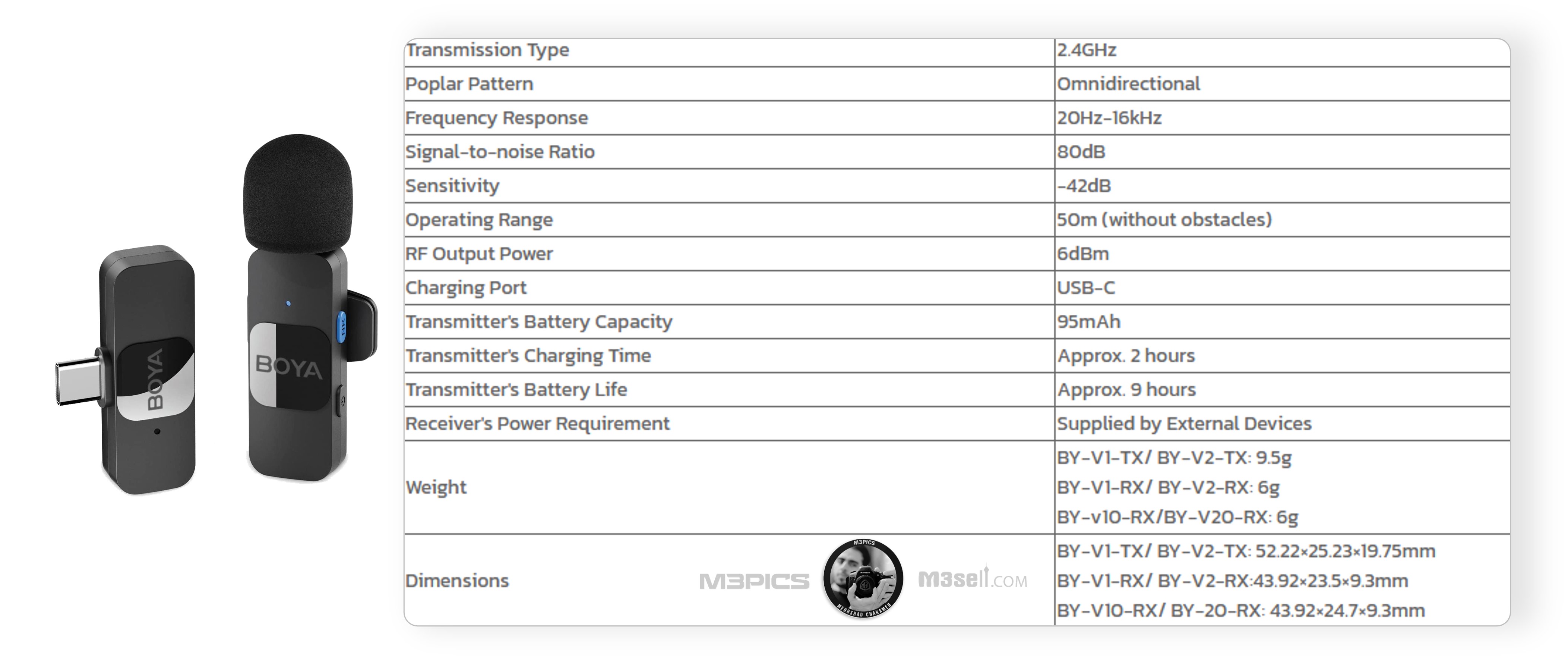 BOYA

BOYA

| Transmission Type | 2.4GHz |
|---|---|
| Poplar Pattern | Omnidirectional |
| Frequency Response | 20Hz-16kHz |
| Signal-to-noise Ratio | 80dB |
| Sensitivity | -42dB |
| Operating Range | 50m (without obstacles) |
| RF Output Power | 6dBm |
| Charging Port | USB-C |
| Transmitter's Battery Capacity | 95mAh |
| Transmitter's Charging Time | Approx. 2 hours |
| Transmitter's Battery Life | Approx. 9 hours |
| Receiver's Power Requirement | Supplied by External Devices |
| Weight | BY-V1-TX/ BY-V2-TX: 9.5g BY-V1-RX/ BY-V2-RX: 6g BY-v10-RX/BY-V20-RX: 6g |
| Dimensions | BY-V1-TX/ BY-V2-TX: 52.22×25.23×19.75mm BY-V1-RX/ BY-V2-RX:43.92×23.5×9.3mm BY-V10-RX/ BY-20-RX: 43.92×24.7×9.3mm |

M3PICS M3sell.COM